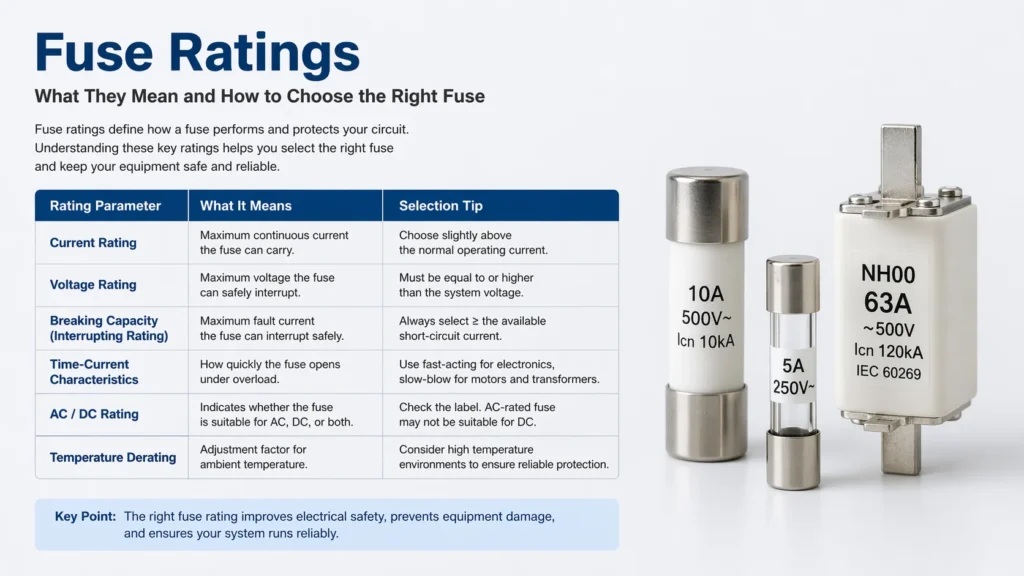 Fuse Ratings

What They Mean and How to Choose the Right Fuse

Fuse ratings define how a fuse performs and protects your circuit. Understanding these key ratings helps you select the right fuse and keep your equipment safe and reliable.

| Rating Parameter | What It Means | Selection Tip |
|---|---|---|
| Current Rating | Maximum continuous current the fuse can carry. | Choose slightly above the normal operating current. |
| Voltage Rating | Maximum voltage the fuse can safely interrupt. | Must be equal to or higher than the system voltage. |
| Breaking Capacity (Interrupting Rating) | Maximum fault current the fuse can interrupt safely. | Always select ≥ the available short-circuit current. |
| Time-Current Characteristics | How quickly the fuse opens under overload. | Use fast-acting for electronics, slow-blow for motors and transformers. |
| AC / DC Rating | Indicates whether the fuse is suitable for AC, DC, or both. | Check the label. AC-rated fuse may not be suitable for DC. |
| Temperature Derating | Adjustment factor for ambient temperature. | Consider high temperature environments to ensure reliable protection. |

Key Point: The right fuse rating improves electrical safety, prevents equipment damage, and ensures your system runs reliably.

10A
500V~
Icn 10kA

5A
250V~

NH00
63A
~500V
Icn 120kA
IEC 60269